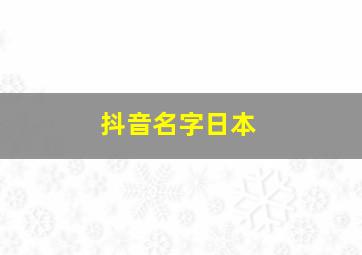 抖音名字日本